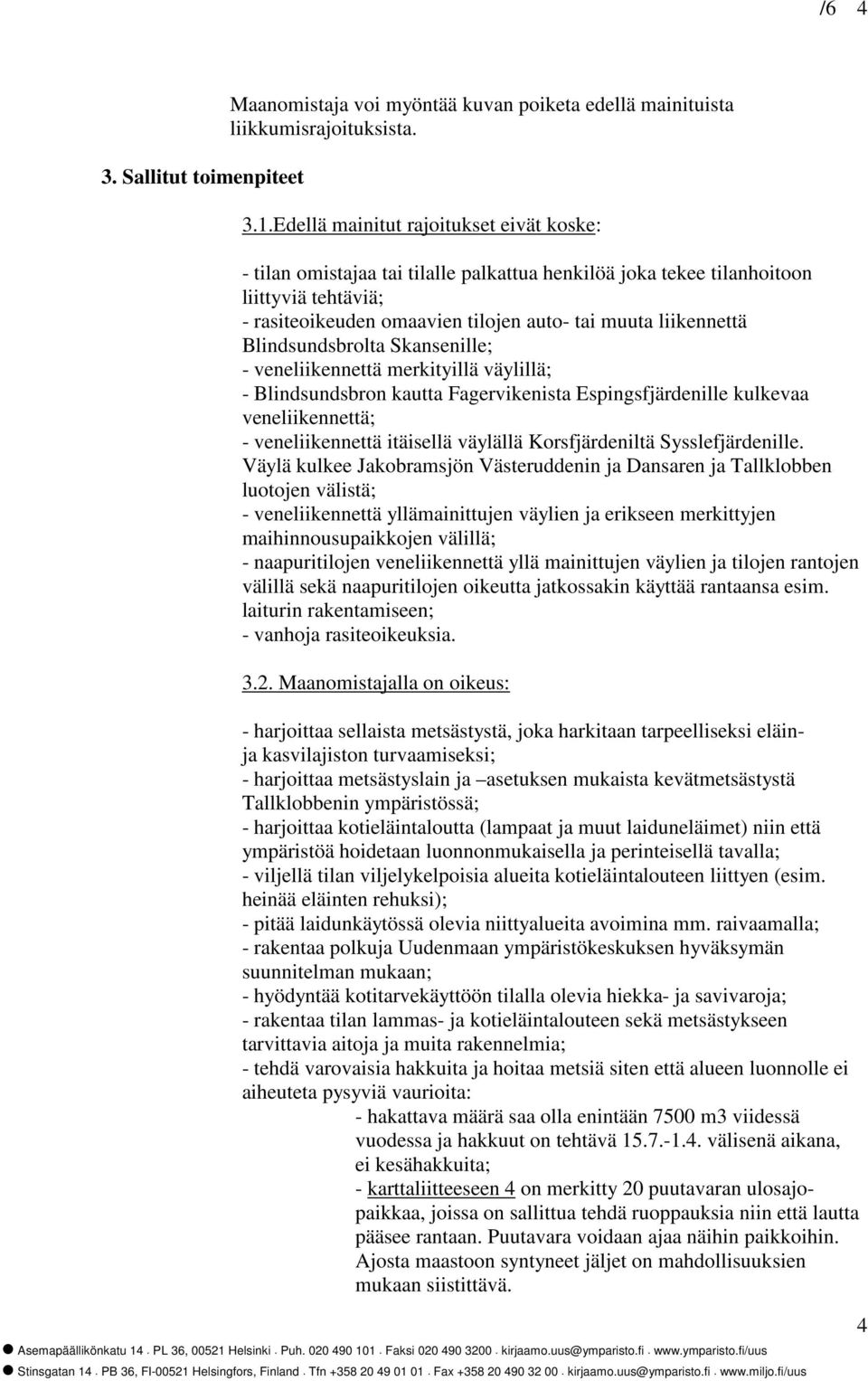 /6 4

Maanomistaja voi myöntää kuvan poiketa edellä mainituista liikkumisrajoituksista.

3. Sallitut toimenpiteet

3.1.Edellä mainitut rajoitukset eivät koske:

- tilan omistajaa tai tilalle palkattua henkilöä joka tekee tilanhoitoon liittyviä tehtäviä;
- rasiteoikeuden omaavien tilojen auto- tai muuta liikennettä Blindsundsbrolta Skansenille;
- veneliikennettä merkityillä väylillä;
- Blindsundsbron kautta Fagervikenista Espingsfjärdenille kulkevaa veneliikennettä;
- veneliikennettä itäisellä väylällä Korsfjärdeniltä Sysslefjärdenille. Väylä kulkee Jakobramsjön Västeruddenin ja Dansaren ja Tallklobben luotojen välistä;
- veneliikennettä yllämainittujen väylien ja erikseen merkittyjen maihinnousupaikkojen välillä;
- naapuritilojen veneliikennettä yllä mainittujen väylien ja tilojen rantojen välillä sekä naapuritilojen oikeutta jatkossakin käyttää rantaansa esim. laiturin rakentamiseen;
- vanhoja rasiteoikeuksia.

3.2. Maanomistajalla on oikeus:

- harjoittaa sellaista metsästystä, joka harkitaan tarpeelliseksi eläin- ja kasvilajiston turvaamiseksi;
- harjoittaa metsästyslain ja –asetuksen mukaista kevätmetsästystä Tallklobbenin ympäristössä;
- harjoittaa kotieläintaloutta (lampaat ja muut laiduneläimet) niin että ympäristöä hoidetaan luonnonmukaisella ja perinteisellä tavalla;
- viljellä tilan viljelykelpoisia alueita kotieläintalouteen liittyen (esim. heinää eläinten rehuksi);
- pitää laidunkäytössä olevia niittyalueita avoimina mm. raivaamalla;
- rakentaa polkuja Uudenmaan ympäristökeskuksen hyväksymän suunnitelman mukaan;
- hyödyntää kotitarvekäyttöön tilalla olevia hiekka- ja savivaroja;
- rakentaa tilan lammas- ja kotieläintalouteen sekä metsästykseen tarvittavia aitoja ja muita rakennelmia;
- tehdä varovaisia hakkuita ja hoitaa metsiä siten että alueen luonnolle ei aiheuteta pysyviä vaurioita:
- hakattava määrä saa olla enintään 7500 m3 viidessä vuodessa ja hakkuut on tehtävä 15.7.-1.4. välisenä aikana, ei kesähakkuita;
- karttaliitteeseen 4 on merkitty 20 puutavaran ulosajopaikkaa, joissa on sallittua tehdä ruoppauksia niin että lautta pääsee rantaan. Puutavara voidaan ajaa näihin paikkoihin. Ajosta maastoon syntyneet jäljet on mahdollisuuksien mukaan siistittävä.

4

Asemapäällikönkatu 14 . PL 36, 00521 Helsinki . Puh. 020 490 101 . Faksi 020 490 3200 . kirjaamo.uus@ymparisto.fi . www.ymparisto.fi/uus
Stinsgatan 14 . PB 36, FI-00521 Helsingfors, Finland . Tfn +358 20 49 01 01 . Fax +358 20 490 32 00 . kirjaamo.uus@ymparisto.fi . www.miljo.fi/uus